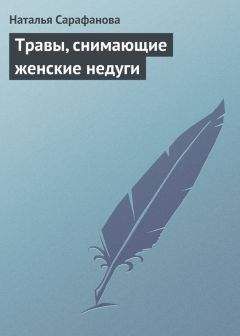 Наталья Сарафанова

Травы, снимающие женские недуги